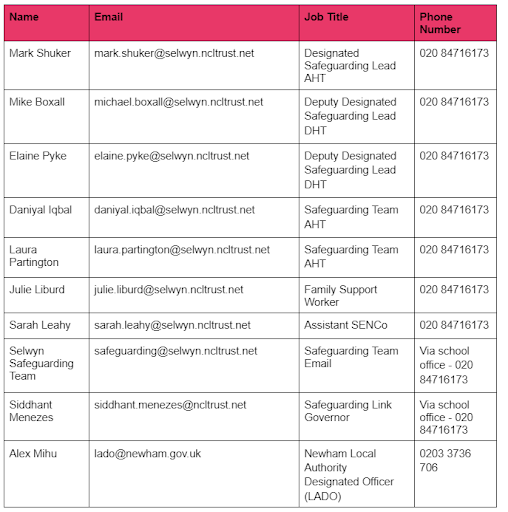 | Name | Email | Job Title | Phone Number |
|---|---|---|---|
| Mark Shuker | mark.shuker@selwyn.ncltrust.net | Designated Safeguarding Lead AHT | 020 84716173 |
| Mike Boxall | michael.boxall@selwyn.ncltrust.net | Deputy Designated Safeguarding Lead DHT | 020 84716173 |
| Elaine Pyke | elaine.pyke@selwyn.ncltrust.net | Deputy Designated Safeguarding Lead DHT | 020 84716173 |
| Daniyal Iqbal | daniyal.iqbal@selwyn.ncltrust.net | Safeguarding Team AHT | 020 84716173 |
| Laura Partington | laura.partington@selwyn.ncltrust.net | Safeguarding Team AHT | 020 84716173 |
| Julie Liburd | julie.liburd@selwyn.ncltrust.net | Family Support Worker | 020 84716173 |
| Sarah Leahy | sarah.leahy@selwyn.ncltrust.net | Assistant SENCo | 020 84716173 |
| Selwyn Safeguarding Team | safeguarding@selwyn.ncltrust.net | Safeguarding Team Email | Via school office - 020 84716173 |
| Siddhant Menezes | siddhant.menezes@ncltrust.net | Safeguarding Link Governor | Via school office - 020 84716173 |
| Alex Mihu | lado@newham.gov.uk | Newham Local Authority Designated Officer (LADO) | 0203 3736 706 |